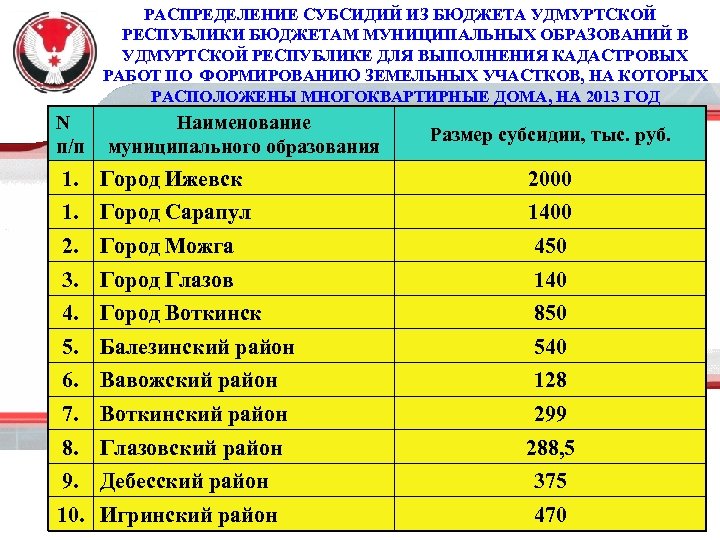 РАСПРЕДЕЛЕНИЕ СУБСИДИЙ ИЗ БЮДЖЕТА УДМУРТСКОЙ РЕСПУБЛИКИ БЮДЖЕТАМ МУНИЦИПАЛЬНЫХ ОБРАЗОВАНИЙ В УДМУРТСКОЙ РЕСПУБЛИКЕ ДЛЯ ВЫПОЛНЕНИЯ КАДАСТРОВЫХ РАБОТ ПО ФОРМИРОВАНИЮ ЗЕМЕЛЬНЫХ УЧАСТКОВ, НА КОТОРЫХ РАСПОЛОЖЕНЫ МНОГОКВАРТИРНЫЕ ДОМА, НА 2013 ГОД

| N п/п | Наименование муниципального образования | Размер субсидии, тыс. руб. |
|---|---|---|
| 1. | Город Ижевск | 2000 |
| 1. | Город Сарапул | 1400 |
| 2. | Город Можга | 450 |
| 3. | Город Глазов | 140 |
| 4. | Город Воткинск | 850 |
| 5. | Балезинский район | 540 |
| 6. | Вавожский район | 128 |
| 7. | Воткинский район | 299 |
| 8. | Глазовский район | 288,5 |
| 9. | Дебесский район | 375 |
| 10. | Игринский район | 470 |